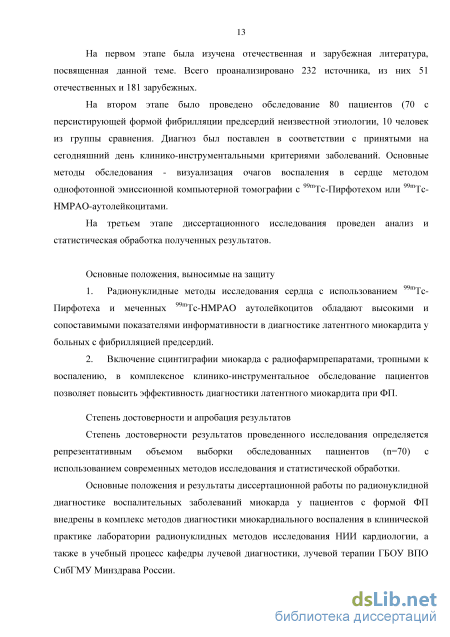 13

На первом этапе была изучена отечественная и зарубежная литература, посвященная данной теме. Всего проанализировано 232 источника, из них 51 отечественных и 181 зарубежных.

На втором этапе было проведено обследование 80 пациентов (70 с персистирующей формой фибрилляции предсердий неизвестной этиологии, 10 человек из группы сравнения. Диагноз был поставлен в соответствии с принятыми на сегодняшний день клинико-инструментальными критериями заболеваний. Основные методы обследования - визуализация очагов воспаления в сердце методом однофотонной эмиссионной компьютерной томографии с $^{99m}$Tc-Пирфотехом или $^{99m}$Tc-НМРАО-аутолейкоцитами.

На третьем этапе диссертационного исследования проведен анализ и статистическая обработка полученных результатов.

Основные положения, выносимые на защиту

1. Радионуклидные методы исследования сердца с использованием $^{99m}$Tc-Пирфотеха и меченных $^{99m}$Tc-НМРАО аутолейкоцитов обладают высокими и сопоставимыми показателями информативности в диагностике латентного миокардита у больных с фибрилляцией предсердий.

2. Включение сцинтиграфии миокарда с радиофармпрепаратами, тропными к воспалению, в комплексное клинико-инструментальное обследование пациентов позволяет повысить эффективность диагностики латентного миокардита при ФП.

Степень достоверности и апробация результатов

Степень достоверности результатов проведенного исследования определяется репрезентативным объемом выборки обследованных пациентов (n=70) с использованием современных методов исследования и статистической обработки.

Основные положения и результаты диссертационной работы по радионуклидной диагностике воспалительных заболеваний миокарда у пациентов с формой ФП внедрены в комплекс методов диагностики миокардиального воспаления в клинической практике лаборатории радионуклидных методов исследования НИИ кардиологии, а также в учебный процесс кафедры лучевой диагностики, лучевой терапии ГБОУ ВПО СибГМУ Минздрава России.

dsLib.net
библиотека диссертаций